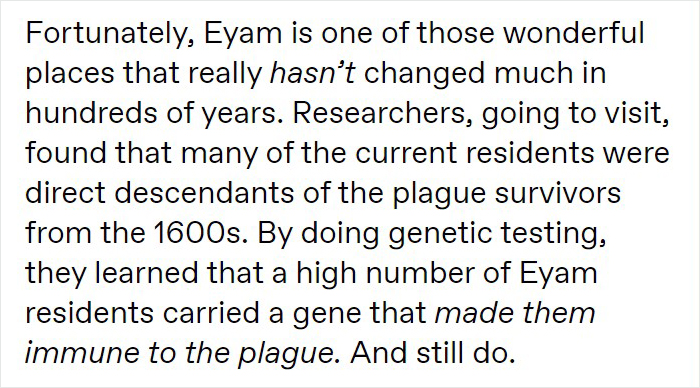 Fortunately, Eyam is one of those wonderful places that really hasn't changed much in hundreds of years. Researchers, going to visit, found that many of the current residents were direct descendants of the plague survivors from the 1600s. By doing genetic testing, they learned that a high number of Eyam residents carried a gene that made them immune to the plague. And still do.